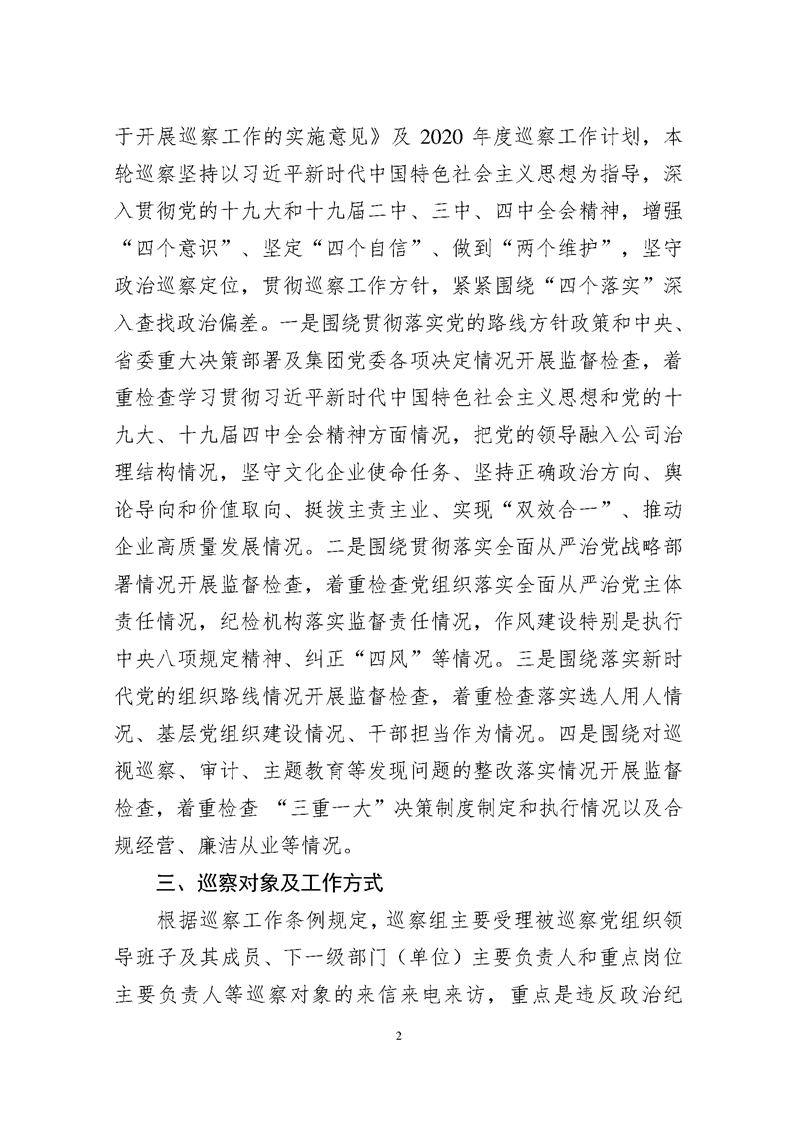 于开展巡察工作的实施意见》及 2020 年度巡察工作计划，本轮巡察坚持以习近平新时代中国特色社会主义思想为指导，深入贯彻党的十九大和十九届二中、三中、四中全会精神，增强“四个意识”、坚定“四个自信”、做到“两个维护”，坚守政治巡察定位，贯彻巡察工作方针，紧紧围绕“四个落实”深入查找政治偏差。一是围绕贯彻落实党的路线方针政策和中央、省委重大决策部署及集团党委各项决定情况开展监督检查，着重检查学习贯彻习近平新时代中国特色社会主义思想和党的十九大、十九届四中全会精神方面情况，把党的领导融入公司治理结构情况，坚守文化企业使命任务、坚持正确政治方向、舆论导向和价值取向、挺拔主责主业、实现“双效合一”、推动企业高质量发展情况。二是围绕贯彻落实全面从严治党战略部署情况开展监督检查，着重检查党组织落实全面从严治党主体责任情况，纪检机构落实监督责任情况，作风建设特别是执行中央八项规定精神、纠正“四风”等情况。三是围绕落实新时代党的组织路线情况开展监督检查，着重检查落实选人用人情况、基层党组织建设情况、干部担当作为情况。四是围绕对巡视巡察、审计、主题教育等发现问题的整改落实情况开展监督检查，着重检查 “三重一大”决策制度制定和执行情况以及合规经营、廉洁从业等情况。

三、巡察对象及工作方式

根据巡察工作条例规定，巡察组主要受理被巡察党组织领导班子及其成员、下一级部门（单位）主要负责人和重点岗位主要负责人等巡察对象的来信来电来访，重点是违反政治纪

2